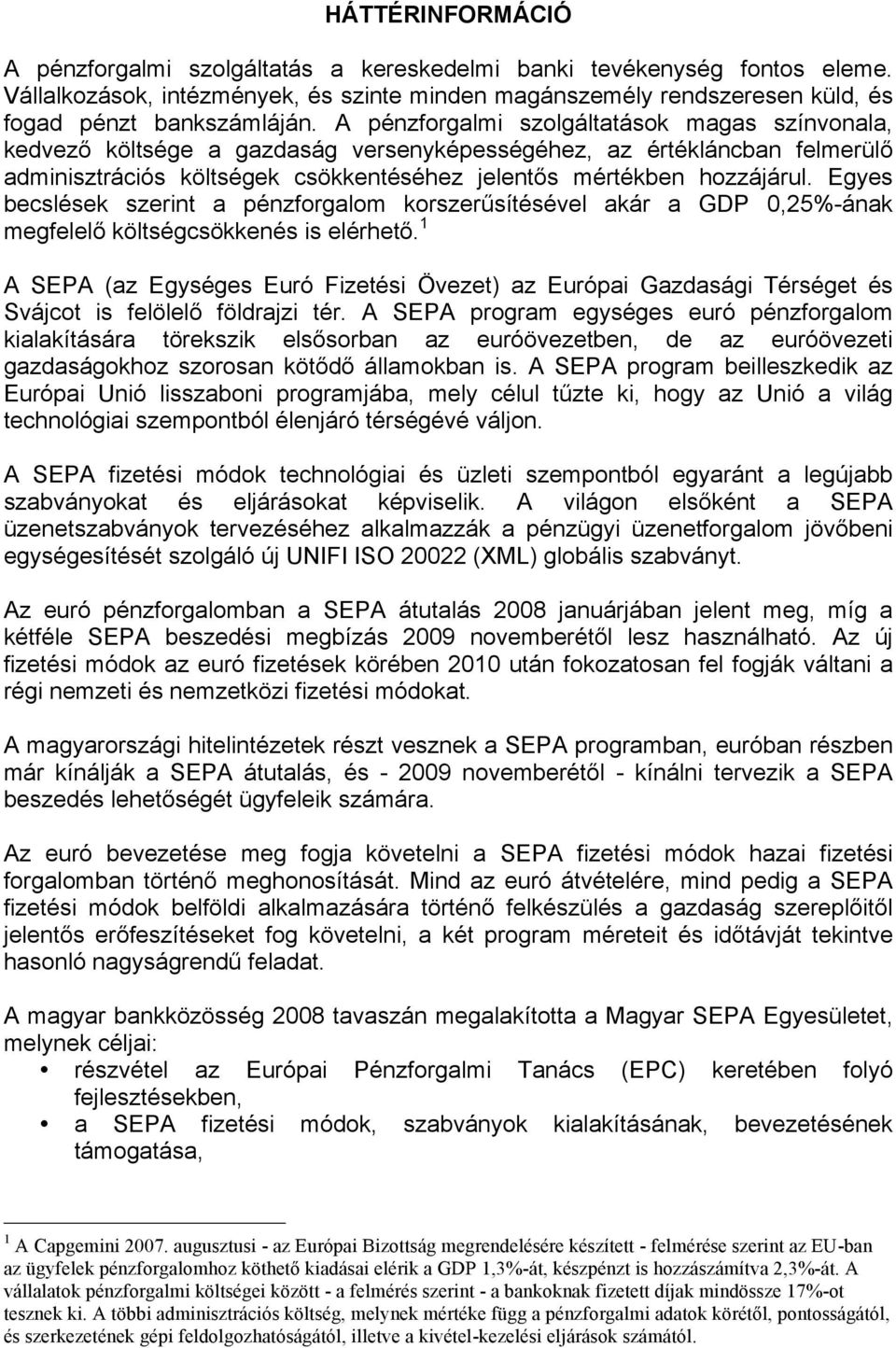 HÁTTÉRINFORMÁCIÓ

A pénzforgalmi szolgáltatás a kereskedelmi banki tevékenység fontos eleme. Vállalkozások, intézmények, és szinte minden magánszemély rendszeresen küld, és fogad pénzt bankszámláján. A pénzforgalmi szolgáltatások magas színvonala, kedvező költsége a gazdaság versenyképességéhez, az értékláncban felmerülő adminisztrációs költségek csökkentéséhez jelentős mértékben hozzájárul. Egyes becslések szerint a pénzforgalom korszerűsítésével akár a GDP 0,25%-ának megfelelő költségcsökkenés is elérhető.$^1$

A SEPA (az Egységes Euró Fizetési Övezet) az Európai Gazdasági Térséget és Svájcot is felölelő földrajzi tér. A SEPA program egységes euró pénzforgalom kialakítására törekszik elsősorban az euróövezetben, de az euróövezeti gazdaságokhoz szorosan kötődő államokban is. A SEPA program beilleszkedik az Európai Unió lisszaboni programjába, mely célul tűzte ki, hogy az Unió a világ technológiai szempontból élenjáró térségévé váljon.

A SEPA fizetési módok technológiai és üzleti szempontból egyaránt a legújabb szabványokat és eljárásokat képviselik. A világon elsőként a SEPA üzenetszabványok tervezéséhez alkalmazzák a pénzügyi üzenetforgalom jövőbeni egységesítését szolgáló új UNIFI ISO 20022 (XML) globális szabványt.

Az euró pénzforgalomban a SEPA átutalás 2008 januárjában jelent meg, míg a kétféle SEPA beszedési megbízás 2009 novemberétől lesz használható. Az új fizetési módok az euró fizetések körében 2010 után fokozatosan fel fogják váltani a régi nemzeti és nemzetközi fizetési módokat.

A magyarországi hitelintézetek részt vesznek a SEPA programban, euróban részben már kínálják a SEPA átutalás, és - 2009 novemberétől - kínálni tervezik a SEPA beszedés lehetőségét ügyfeleik számára.

Az euró bevezetése meg fogja követelni a SEPA fizetési módok hazai fizetési forgalomban történő meghonosítását. Mind az euró átvételére, mind pedig a SEPA fizetési módok belföldi alkalmazására történő felkészülés a gazdaság szereplőitől jelentős erőfeszítéseket fog követelni, a két program méreteit és időtávját tekintve hasonló nagyságrendű feladat.

A magyar bankközösség 2008 tavaszán megalakította a Magyar SEPA Egyesületet, melynek céljai:
• részvétel az Európai Pénzforgalmi Tanács (EPC) keretében folyó fejlesztésekben,
• a SEPA fizetési módok, szabványok kialakításának, bevezetésének támogatása,

$^1$ A Capgemini 2007. augusztusi - az Európai Bizottság megrendelésére készített - felmérése szerint az EU-ban az ügyfelek pénzforgalomhoz köthető kiadásai elérik a GDP 1,3%-át, készpénzt is hozzászámítva 2,3%-át. A vállalatok pénzforgalmi költségei között - a felmérés szerint - a bankoknak fizetett díjak mindössze 17%-ot tesznek ki. A többi adminisztrációs költség, melynek mértéke függ a pénzforgalmi adatok körétől, pontosságától, és szerkezetének gépi feldolgozhatóságától, illetve a kivétel-kezelési eljárások számától.